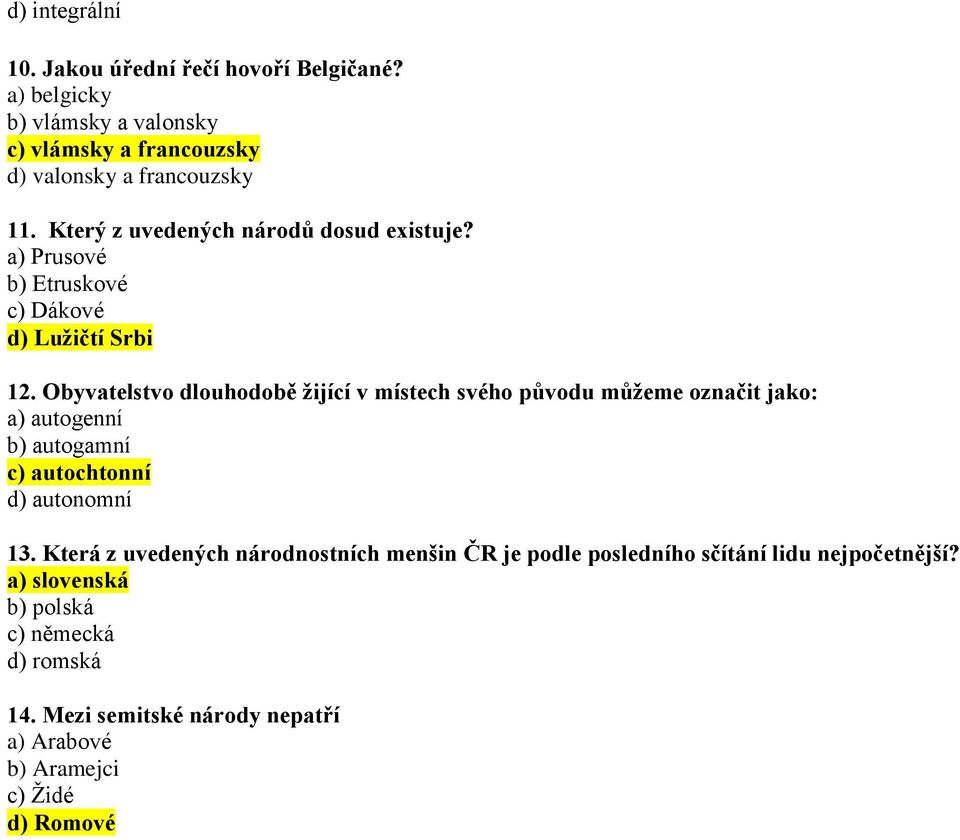 d) integrální

10. Jakou úřední řečí hovoří Belgičané?
a) belgicky
b) vlámsky a valonsky
c) vlámsky a francouzsky
d) valonsky a francouzsky

11. Který z uvedených národů dosud existuje?
a) Prusové
b) Etruskové
c) Dákové
d) Lužičtí Srbi

12. Obyvatelstvo dlouhodobě žijící v místech svého původu můžeme označit jako:
a) autogenní
b) autogamní
c) autochtonní
d) autonomní

13. Která z uvedených národnostních menšin ČR je podle posledního sčítání lidu nejpočetnější?
a) slovenská
b) polská
c) německá
d) romská

14. Mezi semitské národy nepatří
a) Arabové
b) Aramejci
c) Židé
d) Romové